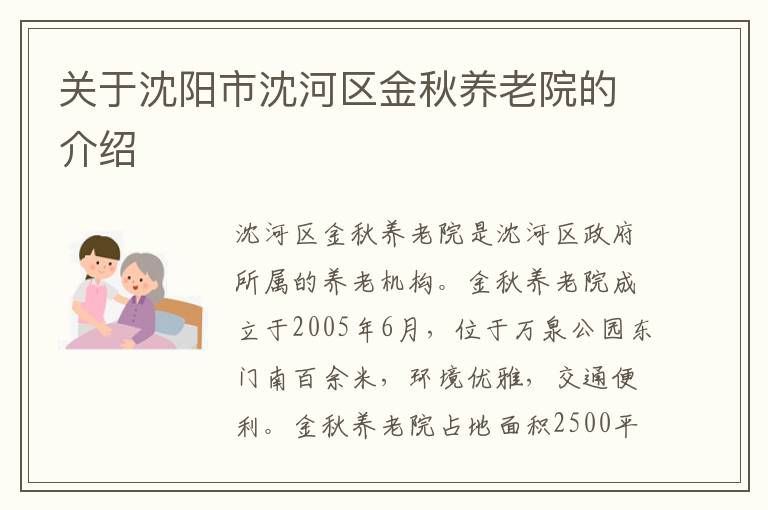 关于沈阳市沈河区金秋养老院的介绍

沈河区金秋养老院是沈河区政府所属的养老机构。金秋养老院成立于2005年6月，位于万泉公园东门南百余米，环境优雅，交通便利。金秋养老院占地面积2500平